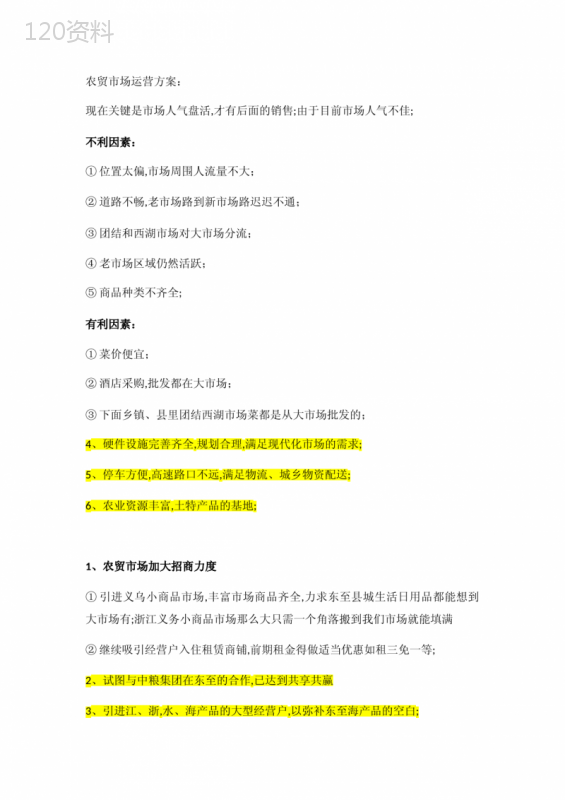 120资料

农贸市场运营方案:

现在关键是市场人气盘活,才有后面的销售;由于目前市场人气不佳;

不利因素:

① 位置太偏,市场周围人流量不大;

② 道路不畅,老市场路到新市场路迟迟不通;

③ 团结和西湖市场对大市场分流;

④ 老市场区域仍然活跃;

⑤ 商品种类不齐全;

有利因素:

① 菜价便宜;

② 酒店采购,批发都在大市场;

③ 下面乡镇、县里团结西湖市场菜都是从大市场批发的;

4、硬件设施完善齐全,规划合理,满足现代化市场的需求;

5、停车方便,高速路口不远,满足物流、城乡物资配送;

6、农业资源丰富,土特产品的基地;

1、农贸市场加大招商力度

① 引进义乌小商品市场,丰富市场商品齐全,力求东至县城生活日用品都能想到大市场有;浙江义务小商品市场那么大只需一个角落搬到我们市场就能填满

② 继续吸引经营户入住租赁商铺,前期租金得做适当优惠如租三免一等;

2、试图与中粮集团在东至的合作,已达到共享共赢

3、引进江、浙,水、海产品的大型经营户,以弥补东至海产品的空白;